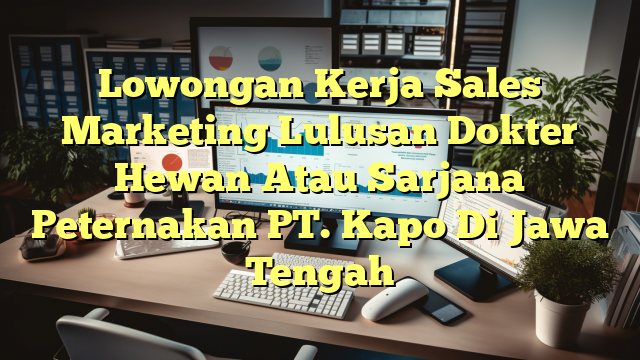 Lowongan Kerja Sales Marketing Lulusan Dokter Hewan Atau Sarjana Peternakan PT. Kapo Di Jawa Tengah